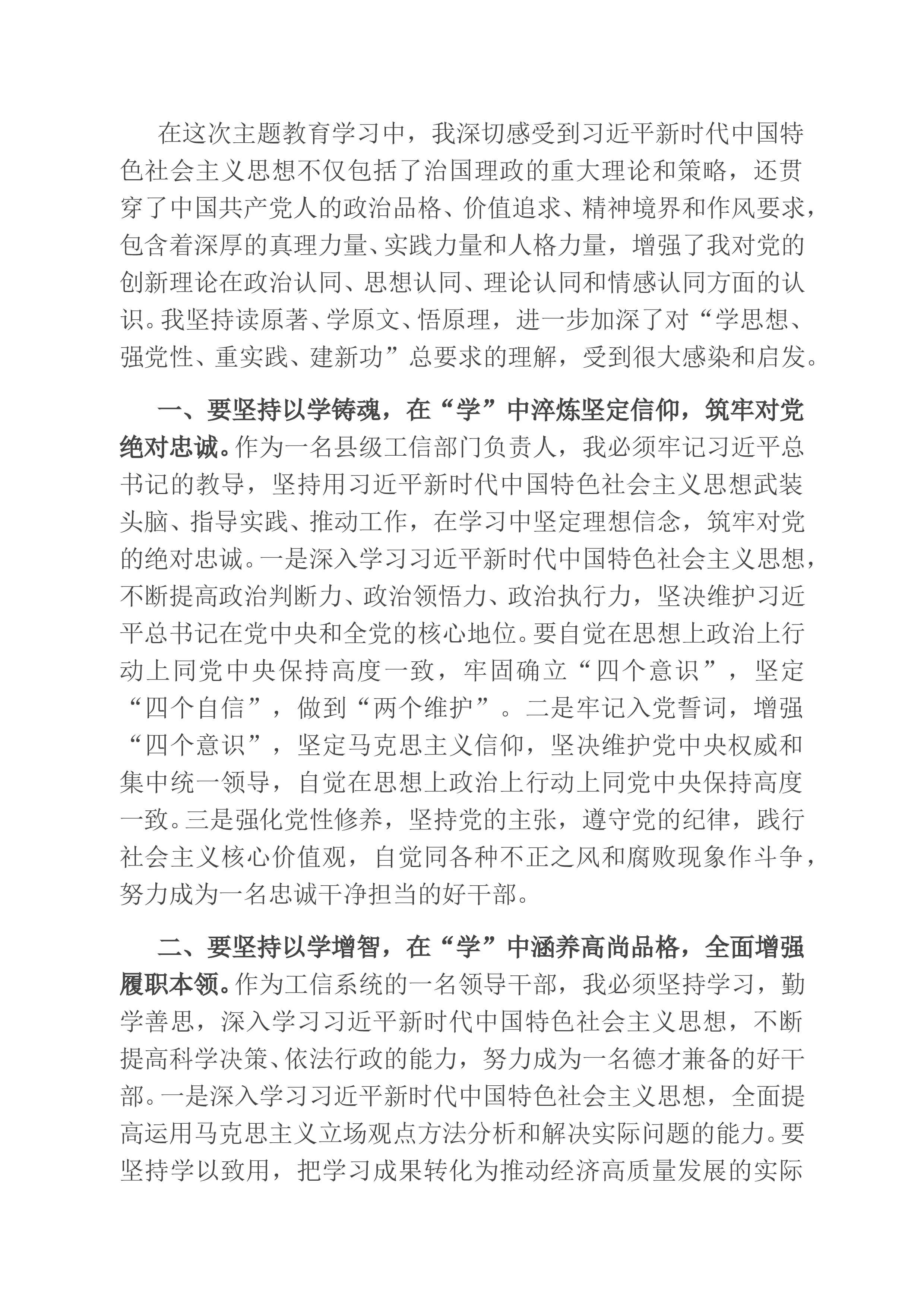 在这次主题教育学习中，我深切感受到习近平新时代中国特色社会主义思想不仅包括了治国理政的重大理论和策略，还贯穿了中国共产党人的政治品格、价值追求、精神境界和作风要求，包含着深厚的真理力量、实践力量和人格力量，增强了我对党的创新理论在政治认同、思想认同、理论认同和情感认同方面的认识。我坚持读原著、学原文、悟原理，进一步加深了对“学思想、强党性、重实践、建新功”总要求的理解，受到很大感染和启发。

一、要坚持以学铸魂，在“学”中淬炼坚定信仰，筑牢对党绝对忠诚。作为一名县级工信部门负责人，我必须牢记习近平总书记的教导，坚持用习近平新时代中国特色社会主义思想武装头脑、指导实践、推动工作，在学习中坚定理想信念，筑牢对党的绝对忠诚。一是深入学习习近平新时代中国特色社会主义思想，不断提高政治判断力、政治领悟力、政治执行力，坚决维护习近平总书记在党中央和全党的核心地位。要自觉在思想上政治上行动上同党中央保持高度一致，牢固确立“四个意识”，坚定“四个自信”，做到“两个维护”。二是牢记入党誓词，增强“四个意识”，坚定马克思主义信仰，坚决维护党中央权威和集中统一领导，自觉在思想上政治上行动上同党中央保持高度一致。三是强化党性修养，坚持党的主张，遵守党的纪律，践行社会主义核心价值观，自觉同各种不正之风和腐败现象作斗争，努力成为一名忠诚干净担当的好干部。

二、要坚持以学增智，在“学”中涵养高尚品格，全面增强履职本领。作为工信系统的一名领导干部，我必须坚持学习，勤学善思，深入学习习近平新时代中国特色社会主义思想，不断提高科学决策、依法行政的能力，努力成为一名德才兼备的好干部。一是深入学习习近平新时代中国特色社会主义思想，全面提高运用马克思主义立场观点方法分析和解决实际问题的能力。要坚持学以致用，把学习成果转化为推动经济高质量发展的实际